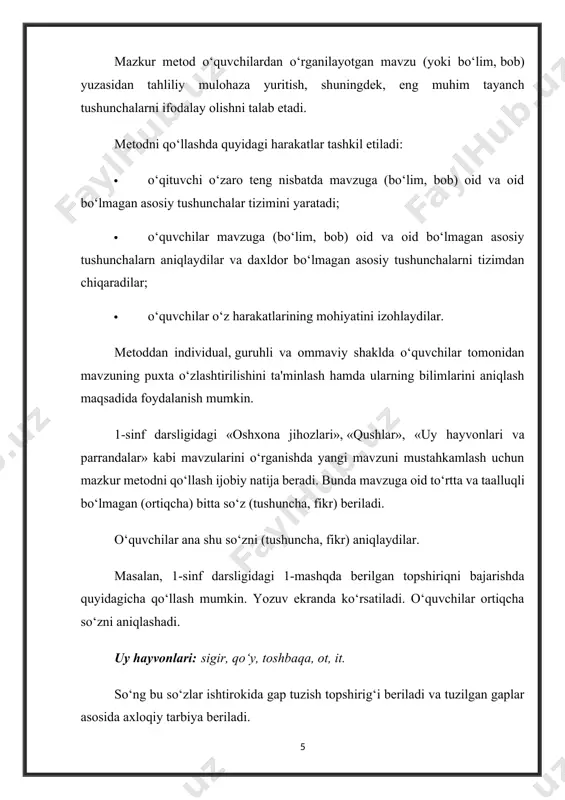 Mazkur metod o‘quvchilardan o‘rganilayotgan mavzu (yoki bo‘lim, bob) yuzasidan tahliliy mulohaza yuritish, shuningdek, eng muhim tayanch tushunchalarni ifodalay olishni talab etadi.

Metodni qo‘llashda quyidagi harakatlar tashkil etiladi:

• o‘qituvchi o‘zaro teng nisbatda mavzuga (bo‘lim, bob) oid va oid bo‘lmagan asosiy tushunchalar tizimini yaratadi;

• o‘quvchilar mavzuga (bo‘lim, bob) oid va oid bo‘lmagan asosiy tushunchalarn aniqlaydilar va daxldor bo‘lmagan asosiy tushunchalarni tizimdan chiqaradilar;

• o‘quvchilar o‘z harakatlarining mohiyatini izohlaydilar.

Metoddan individual, guruhli va ommaviy shaklda o‘quvchilar tomonidan mavzuning puxta o‘zlashtirilishini ta'minlash hamda ularning bilimlarini aniqlash maqsadida foydalanish mumkin.

1-sinf darsligidagi «Oshxona jihozlari», «Qushlar», «Uy hayvonlari va parrandalar» kabi mavzularini o‘rganishda yangi mavzuni mustahkamlash uchun mazkur metodni qo‘llash ijobiy natija beradi. Bunda mavzuga oid to‘rtta va taalluqli bo‘lmagan (ortiqcha) bitta so‘z (tushuncha, fikr) beriladi.

O‘quvchilar ana shu so‘zni (tushuncha, fikr) aniqlaydilar.

Masalan, 1-sinf darsligidagi 1-mashqda berilgan topshiriqni bajarishda quyidagicha qo‘llash mumkin. Yozuv ekranda ko‘rsatiladi. O‘quvchilar ortiqcha so‘zni aniqlashadi.

Uy hayvonlari: sigir, qo‘y, toshbaqa, ot, it.

So‘ng bu so‘zlar ishtirokida gap tuzish topshirig‘i beriladi va tuzilgan gaplar asosida axloqiy tarbiya beriladi.

5

FaylHub.uz